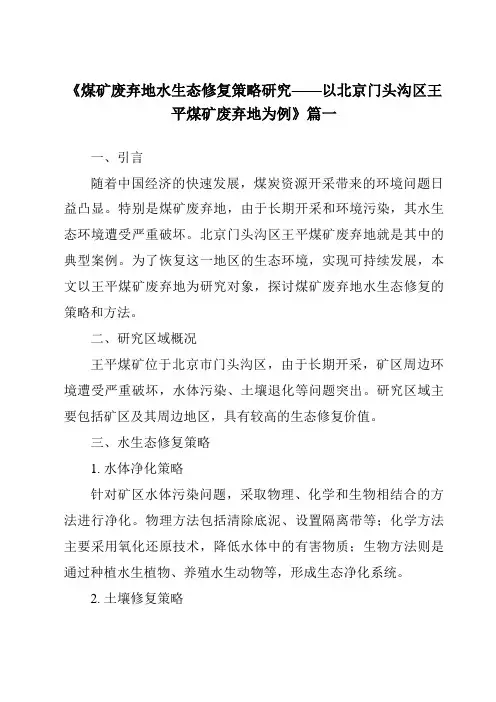 《煤矿废弃地水生态修复策略研究——以北京门头沟区王平煤矿废弃地为例》篇一

一、引言

随着中国经济的快速发展，煤炭资源开采带来的环境问题日益凸显。特别是煤矿废弃地，由于长期开采和环境污染，其水生态环境遭受严重破坏。北京门头沟区王平煤矿废弃地就是其中的典型案例。为了恢复这一地区的生态环境，实现可持续发展，本文以王平煤矿废弃地为研究对象，探讨煤矿废弃地水生态修复的策略和方法。

二、研究区域概况

王平煤矿位于北京市门头沟区，由于长期开采，矿区周边环境遭受严重破坏，水体污染、土壤退化等问题突出。研究区域主要包括矿区及其周边地区，具有较高的生态修复价值。

三、水生态修复策略

1. 水体净化策略

针对矿区水体污染问题，采取物理、化学和生物相结合的方法进行净化。物理方法包括清除底泥、设置隔离带等；化学方法主要采用氧化还原技术，降低水体中的有害物质；生物方法则是通过种植水生植物、养殖水生动物等，形成生态净化系统。

2. 土壤修复策略